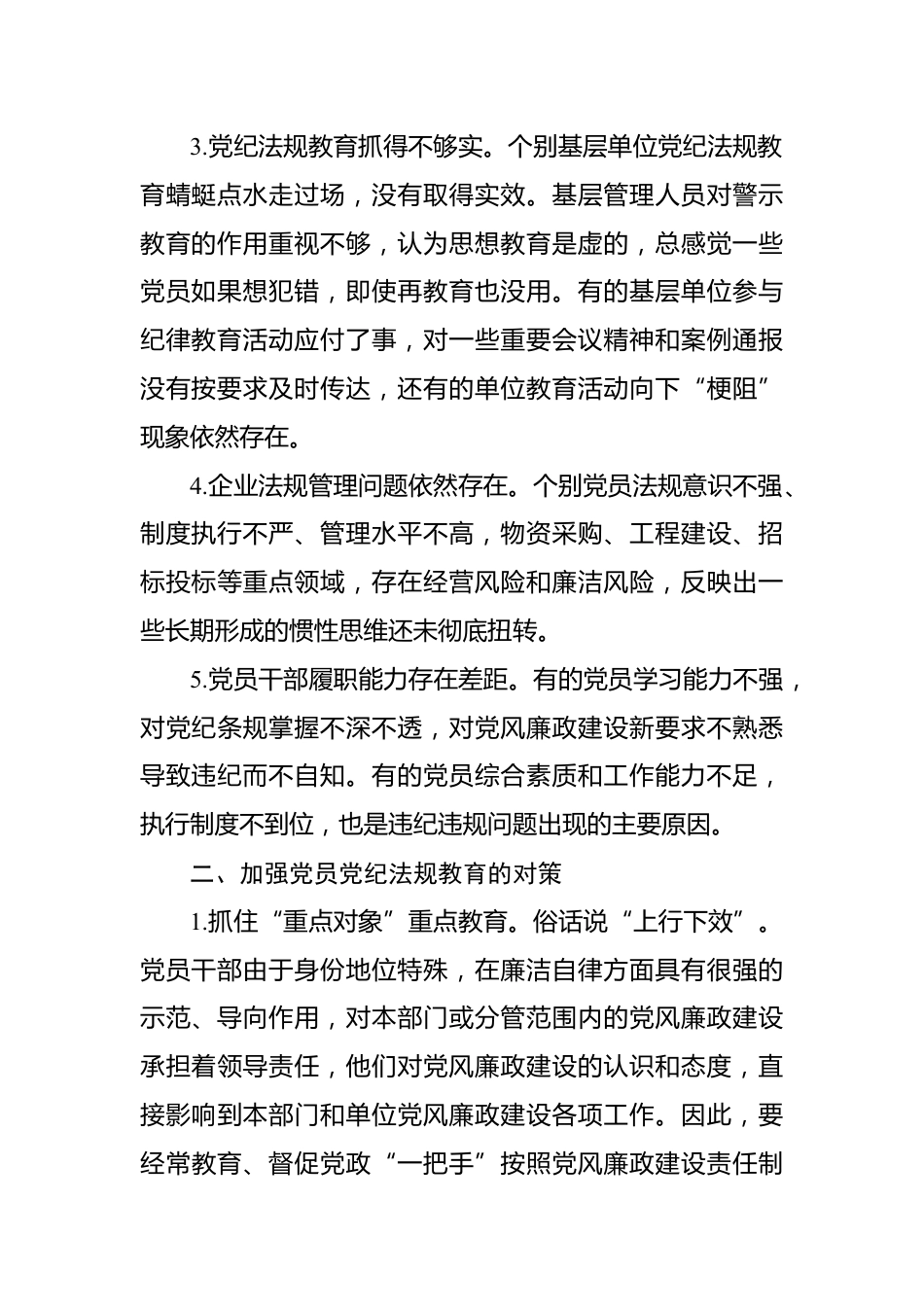 3.党纪法规教育抓得不够实。个别基层单位党纪法规教育蜻蜓点水走过场，没有取得实效。基层管理人员对警示教育的作用重视不够，认为思想教育是虚的，总感觉一些党员如果想犯错，即使再教育也没用。有的基层单位参与纪律教育活动应付了事，对一些重要会议精神和案例通报没有按要求及时传达，还有的单位教育活动向下“梗阻”现象依然存在。

4.企业法规管理问题依然存在。个别党员法规意识不强、制度执行不严、管理水平不高，物资采购、工程建设、招标投标等重点领域，存在经营风险和廉洁风险，反映出一些长期形成的惯性思维还未彻底扭转。

5.党员干部履职能力存在差距。有的党员学习能力不强，对党纪条规掌握不深不透，对党风廉政建设新要求不熟悉导致违纪而不自知。有的党员综合素质和工作能力不足，执行制度不到位，也是违纪违规问题出现的主要原因。

二、加强党员党纪法规教育的对策

1.抓住“重点对象”重点教育。俗话说“上行下效”。党员干部由于身份地位特殊，在廉洁自律方面具有很强的示范、导向作用，对本部门或分管范围内的党风廉政建设承担着领导责任，他们对党风廉政建设的认识和态度，直接影响到本部门和单位党风廉政建设各项工作。因此，要经常教育、督促党政“一把手”按照党风廉政建设责任制